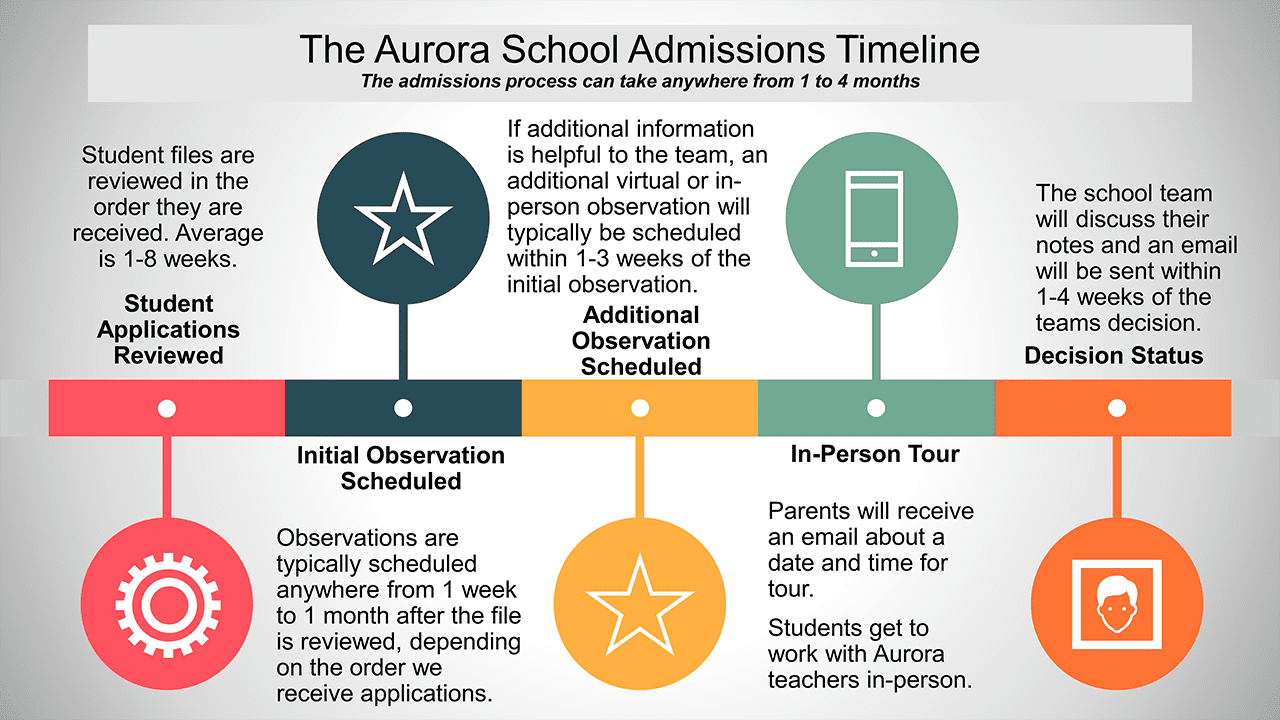 The Aurora School Admissions Timeline
The admissions process can take anywhere from 1 to 4 months

Student files are reviewed in the order they are received. Average is 1-8 weeks.

Student Applications Reviewed

Initial Observation Scheduled

Observations are typically scheduled anywhere from 1 week to 1 month after the file is reviewed, depending on the order we receive applications.

If additional information is helpful to the team, an additional virtual or in-person observation will typically be scheduled within 1-3 weeks of the initial observation.

Additional Observation Scheduled

In-Person Tour

Parents will receive an email about a date and time for tour.

Students get to work with Aurora teachers in-person.

The school team will discuss their notes and an email will be sent within 1-4 weeks of the teams decision.

Decision Status